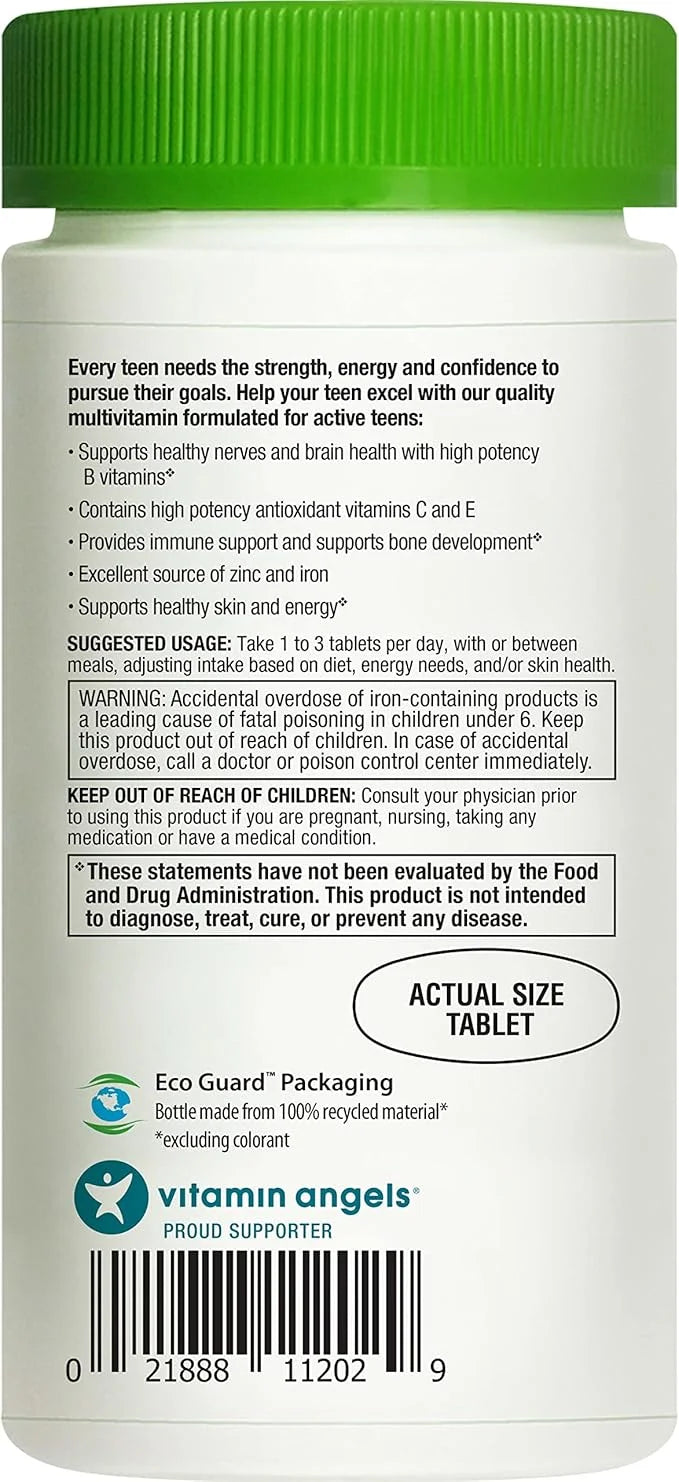 Every teen needs the strength, energy and confidence to pursue their goals. Help your teen excel with our quality multivitamin formulated for active teens:

• Supports healthy nerves and brain health with high potency B vitamins❖

• Contains high potency antioxidant vitamins C and E

• Provides immune support and supports bone development❖

• Excellent source of zinc and iron

• Supports healthy skin and energy❖

SUGGESTED USAGE: Take 1 to 3 tablets per day, with or between meals, adjusting intake based on diet, energy needs, and/or skin health.

WARNING: Accidental overdose of iron-containing products is a leading cause of fatal poisoning in children under 6. Keep this product out of reach of children. In case of accidental overdose, call a doctor or poison control center immediately.

KEEP OUT OF REACH OF CHILDREN: Consult your physician prior to using this product if you are pregnant, nursing, taking any medication or have a medical condition.

❖These statements have not been evaluated by the Food and Drug Administration. This product is not intended to diagnose, treat, cure, or prevent any disease.

ACTUAL SIZE TABLET

Eco Guard™ Packaging
Bottle made from 100% recycled material*
*excluding colorant

vitamin angels®
PROUD SUPPORTER

0 21888 11202 9